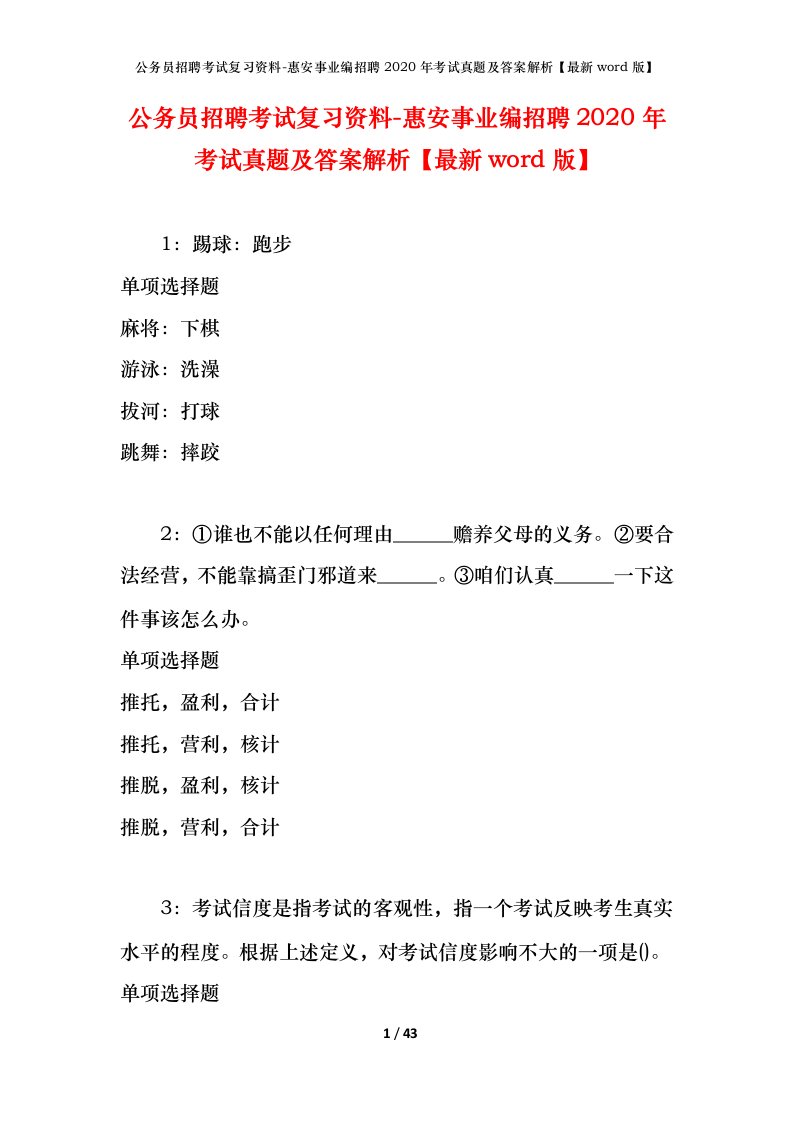 公务员招聘考试复习资料-惠安事业编招聘 2020 年考试真题及答案解析【最新 word 版】

公务员招聘考试复习资料-惠安事业编招聘 2020 年考试真题及答案解析【最新 word 版】

1：踢球：跑步

单项选择题

麻将：下棋

游泳：洗澡

拔河：打球

跳舞：摔跤

2：①谁也不能以任何理由______赡养父母的义务。②要合法经营，不能靠搞歪门邪道来______。③咱们认真______一下这件事该怎么办。

单项选择题

推托，盈利，合计

推托，营利，核计

推脱，盈利，核计

推脱，营利，合计

3：考试信度是指考试的客观性，指一个考试反映考生真实水平的程度。根据上述定义，对考试信度影响不大的一项是()。

单项选择题

1 / 43